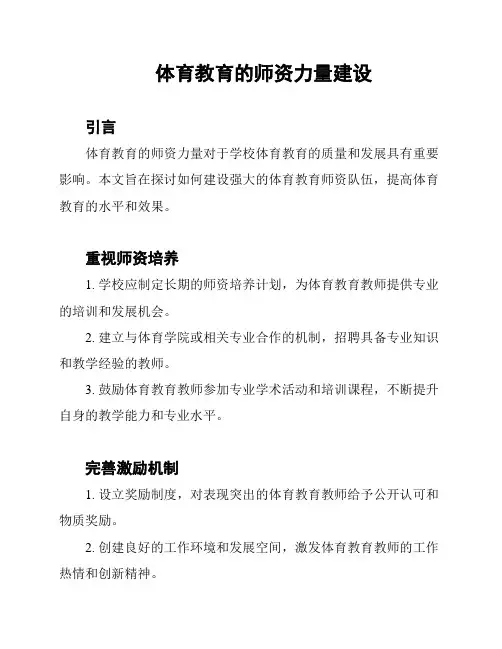 体育教育的师资力量建设

引言

体育教育的师资力量对于学校体育教育的质量和发展具有重要影响。本文旨在探讨如何建设强大的体育教育师资队伍，提高体育教育的水平和效果。

重视师资培养

1. 学校应制定长期的师资培养计划，为体育教育教师提供专业的培训和发展机会。

2. 建立与体育学院或相关专业合作的机制，招聘具备专业知识和教学经验的教师。

3. 鼓励体育教育教师参加专业学术活动和培训课程，不断提升自身的教学能力和专业水平。

完善激励机制

1. 设立奖励制度，对表现突出的体育教育教师给予公开认可和物质奖励。

2. 创建良好的工作环境和发展空间，激发体育教育教师的工作热情和创新精神。